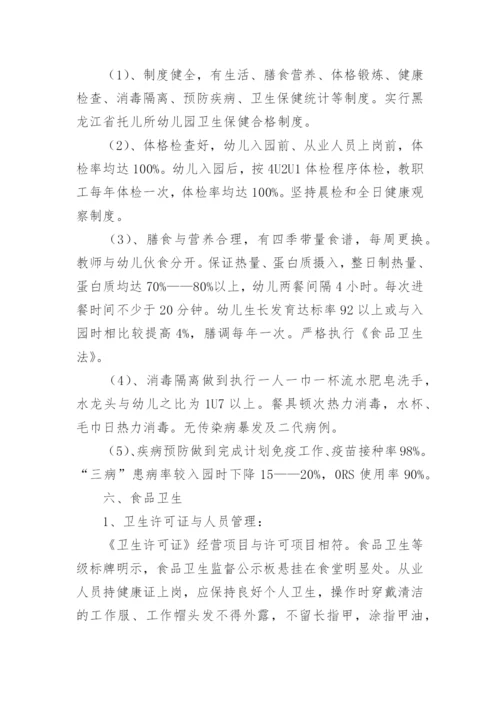 (1)、制度健全，有生活、膳食营养、体格锻炼、健康检查、消毒隔离、预防疾病、卫生保健统计等制度。实行黑龙江省托儿所幼儿园卫生保健合格制度。

(2)、体格检查好，幼儿入园前、从业人员上岗前，体检率均达100%。幼儿入园后，按4U2U1体检程序体检，教职工每年体检一次，体检率均达100%。坚持晨检和全日健康观察制度。

(3)、膳食与营养合理，有四季带量食谱，每周更换。教师与幼儿伙食分开。保证热量、蛋白质摄入，整日制热量、蛋白质均达70%——80%以上，幼儿两餐间隔4小时。每次进餐时间不少于20分钟。幼儿生长发育达标率92以上或与入园时相比较提高4%，膳调每年一次。严格执行《食品卫生法》。

(4)、消毒隔离做到执行一人一巾一杯流水肥皂洗手，水龙头与幼儿之比为1U7以上。餐具顿次热力消毒，水杯、毛巾日热力消毒。无传染病暴发及二代病例。

(5)、疾病预防做到完成计划免疫工作、疫苗接种率98%。“三病”患病率较入园时下降15——20%，ORS使用率90%。

六、食品卫生

1、卫生许可证与人员管理：

《卫生许可证》经营项目与许可项目相符。食品卫生等级标牌明示，食品卫生监督公示板悬挂在食堂明显处。从业人员持健康证上岗，应保持良好个人卫生，操作时穿戴清洁的工作服、工作帽头发不得外露，不留长指甲，涂指甲油，